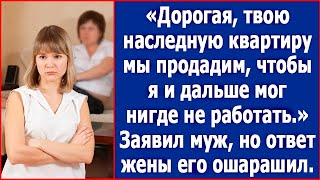 «Дорогая, твою наследную квартиру мы продадим, чтобы я и дальше мог нигде не работать.» Заявил муж, но ответ жены его ошарашил.